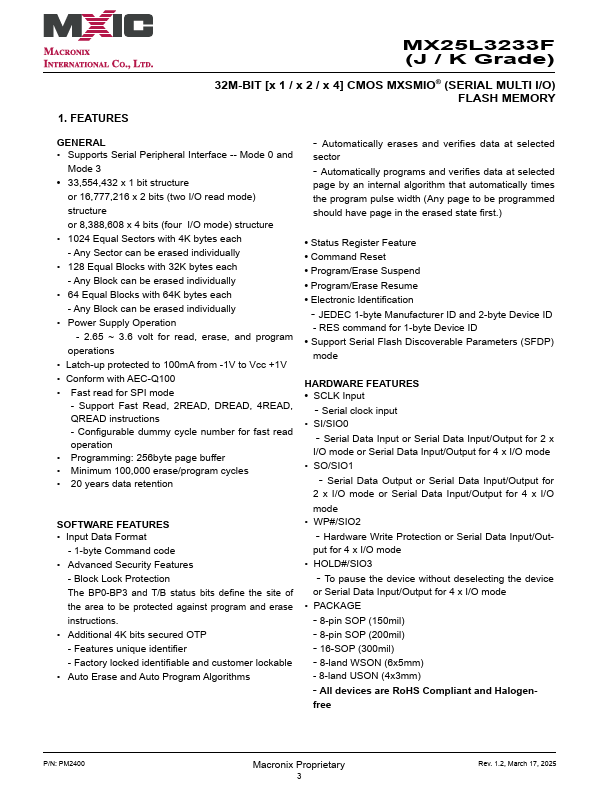 MXIC
MACRONIX INTERNATIONAL CO., LTD.

MX25L3233F
(J / K Grade)

32M-BIT [x 1 / x 2 / x 4] CMOS MXSMIO® (SERIAL MULTI I/O) FLASH MEMORY

1. FEATURES

GENERAL
• Supports Serial Peripheral Interface -- Mode 0 and Mode 3
• 33,554,432 x 1 bit structure or 16,777,216 x 2 bits (two I/O read mode) structure or 8,388,608 x 4 bits (four I/O mode) structure
• 1024 Equal Sectors with 4K bytes each
- Any Sector can be erased individually
• 128 Equal Blocks with 32K bytes each
- Any Block can be erased individually
• 64 Equal Blocks with 64K bytes each
- Any Block can be erased individually
• Power Supply Operation
- 2.65 ~ 3.6 volt for read, erase, and program operations
• Latch-up protected to 100mA from -1V to Vcc +1V
• Conform with AEC-Q100
• Fast read for SPI mode
- Support Fast Read, 2READ, DREAD, 4READ, QREAD instructions
- Configurable dummy cycle number for fast read operation
• Programming: 256byte page buffer
• Minimum 100,000 erase/program cycles
• 20 years data retention

SOFTWARE FEATURES
• Input Data Format
- 1-byte Command code
• Advanced Security Features
- Block Lock Protection
The BP0-BP3 and T/B status bits define the site of the area to be protected against program and erase instructions.
• Additional 4K bits secured OTP
- Features unique identifier
- Factory locked identifiable and customer lockable
• Auto Erase and Auto Program Algorithms
- Automatically erases and verifies data at selected sector
- Automatically programs and verifies data at selected page by an internal algorithm that automatically times the program pulse width (Any page to be programmed should have page in the erased state first.)

• Status Register Feature
• Command Reset
• Program/Erase Suspend
• Program/Erase Resume
• Electronic Identification
- JEDEC 1-byte Manufacturer ID and 2-byte Device ID
- RES command for 1-byte Device ID
• Support Serial Flash Discoverable Parameters (SFDP) mode

HARDWARE FEATURES
• SCLK Input
- Serial clock input
• SI/SIO0
- Serial Data Input or Serial Data Input/Output for 2 x I/O mode or Serial Data Input/Output for 4 x I/O mode
• SO/SIO1
- Serial Data Output or Serial Data Input/Output for 2 x I/O mode or Serial Data Input/Output for 4 x I/O mode
• WP#/SIO2
- Hardware Write Protection or Serial Data Input/Output for 4 x I/O mode
• HOLD#/SIO3
- To pause the device without deselecting the device or Serial Data Input/Output for 4 x I/O mode
• PACKAGE
- 8-pin SOP (150mil)
- 8-pin SOP (200mil)
- 16-SOP (300mil)
- 8-land WSON (6x5mm)
- 8-land USON (4x3mm)
- All devices are RoHS Compliant and Halogen-free

P/N: PM2400
Macronix Proprietary
3
Rev. 1.2, March 17, 2025